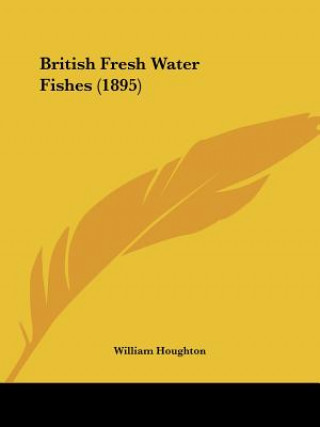 British Fresh Water Fishes (1895)

William Houghton